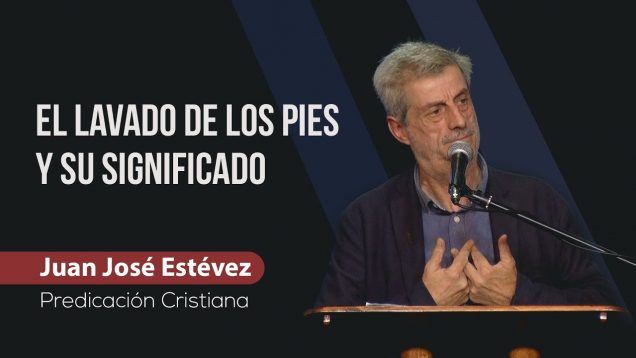 EL LAVADO DE LOS PIES Y SU SIGNIFICADO

Juan José Estévez

Predicación Cristiana